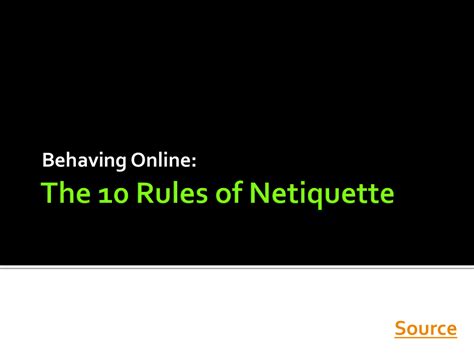 Behaving Online:

The 10 Rules of Netiquette

Source